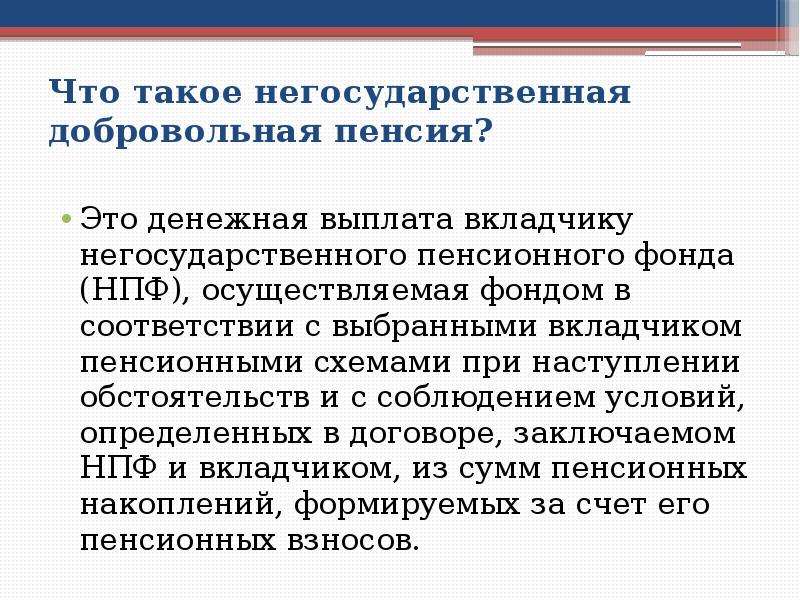 Что такое негосударственная добровольная пенсия?

• Это денежная выплата вкладчику негосударственного пенсионного фонда (НПФ), осуществляемая фондом в соответствии с выбранными вкладчиком пенсионными схемами при наступлении обстоятельств и с соблюдением условий, определенных в договоре, заключаемом НПФ и вкладчиком, из сумм пенсионных накоплений, формируемых за счет его пенсионных взносов.